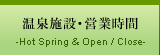 温泉施設・営業時間

-Hot Spring & Open / Close-